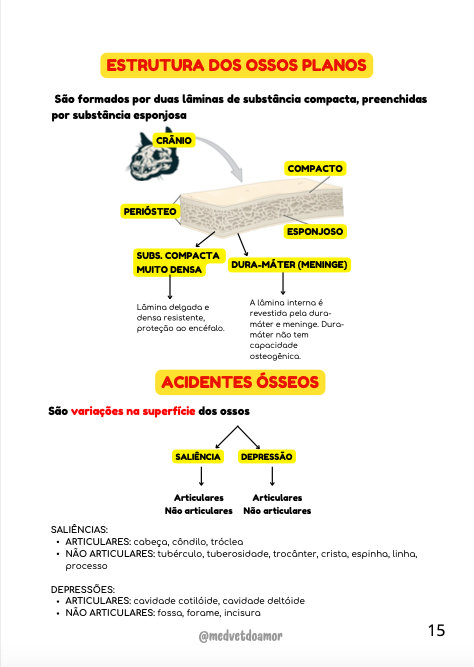 ESTRUTURA DOS OSSOS PLANOS

São formados por duas lâminas de substância compacta, preenchidas por substância esponjosa

CRÂNIO

COMPACTO

PERIÓSTEO

ESPONJOSO

SUBS. COMPACTA MUITO DENSA

DURA-MÁTER (MENINGE)

Lâmina delgada e densa resistente, proteção ao encéfalo.

A lâmina interna é revestida pela dura-máter e meninge. Dura-máter não tem capacidade osteogênica.

ACIDENTES ÓSSEOS

São variações na superfície dos ossos

SALIÊNCIA

DEPRESSÃO

Articulares
Não articulares

Articulares
Não articulares

SALIÊNCIAS:
• ARTICULARES: cabeça, côndilo, tróclea
• NÃO ARTICULARES: tubérculo, tuberosidade, trocânter, crista, espinha, linha, processo

DEPRESSÕES:
• ARTICULARES: cavidade cotilóide, cavidade deltóide
• NÃO ARTICULARES: fossa, forame, incisura

@medvetdoamor

15